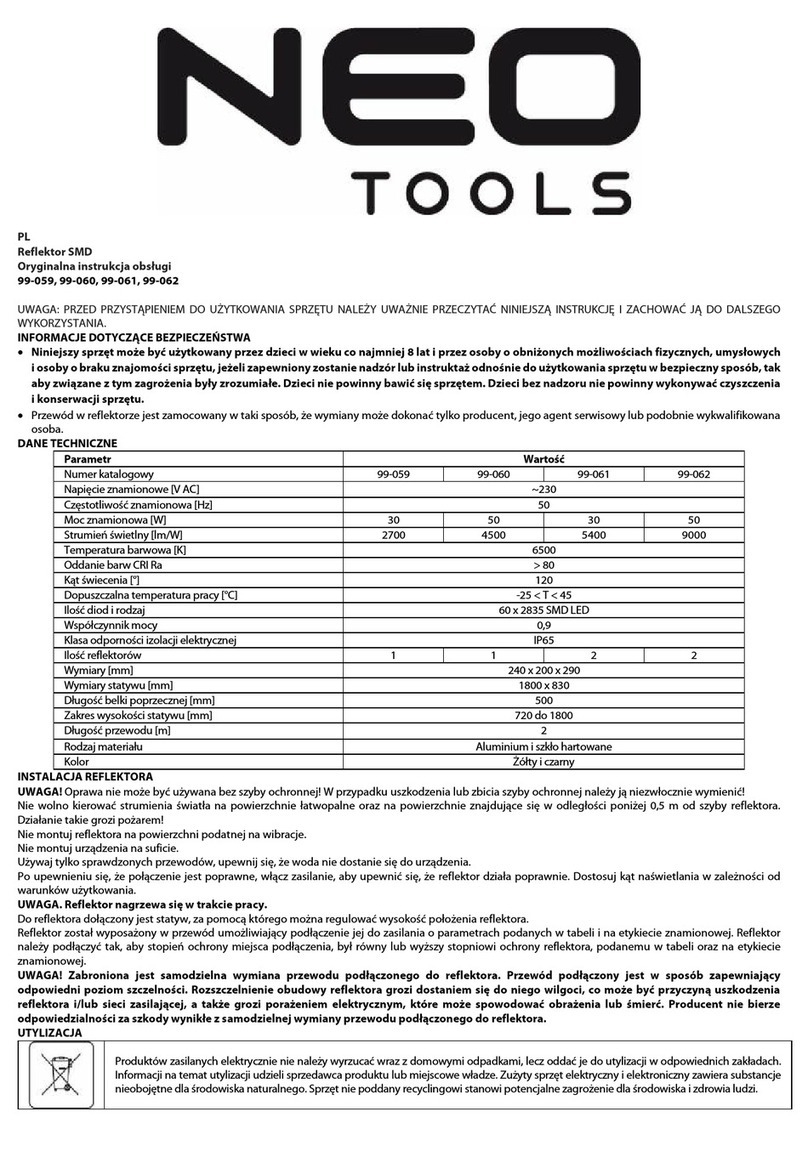 NEO
TOOLS

PL
Reflektor SMD
Oryginalna instrukcja obsługi
99-059, 99-060, 99-061, 99-062

UWAGA: PRZED PRZYSTĄPIENIEM DO UŻYTKOWANIA SPRZĘTU NALEŻY UWAŻNIE PRZECZYTAĆ NINIEJSZĄ INSTRUKCJĘ I ZACHOWAĆ JĄ DO DALSZEGO WYKORZYSTANIA.
INFORMACJE DOTYCZĄCE BEZPIECZEŃSTWA
• Niniejszy sprzęt może być użytkowany przez dzieci w wieku co najmniej 8 lat i przez osoby o obniżonych możliwościach fizycznych, umysłowych i osoby o braku znajomości sprzętu, jeżeli zapewniony zostanie nadzór lub instruktaż odnośnie do użytkowania sprzętu w bezpieczny sposób, tak aby związane z tym zagrożenia były zrozumiałe. Dzieci nie powinny bawić się sprzętem. Dzieci bez nadzoru nie powinny wykonywać czyszczenia i konserwacji sprzętu.
• Przewód w reflektorze jest zamocowany w taki sposób, że wymiany może dokonać tylko producent, jego agent serwisowy lub podobnie wykwalifikowana osoba.
DANE TECHNICZNE

| Parametr | Wartość | | | |
|---|---|---|---|---|
| Numer katalogowy | 99-059 | 99-060 | 99-061 | 99-062 |
| Napięcie znamionowe [V AC] | ~230 | | | |
| Częstotliwość znamionowa [Hz] | 50 | | | |
| Moc znamionowa [W] | 30 | 50 | 30 | 50 |
| Strumień świetlny [lm/W] | 2700 | 4500 | 5400 | 9000 |
| Temperatura barwowa [K] | 6500 | | | |
| Oddanie barw CRI Ra | > 80 | | | |
| Kąt świecenia [°] | 120 | | | |
| Dopuszczalna temperatura pracy [°C] | -25 < T < 45 | | | |
| Ilość diod i rodzaj | 60 x 2835 SMD LED | | | |
| Współczynnik mocy | 0,9 | | | |
| Klasa odporności izolacji elektrycznej | IP65 | | | |
| Ilość reflektorów | 1 | 1 | 2 | 2 |
| Wymiary [mm] | 240 x 200 x 290 | | | |
| Wymiary statywu [mm] | 1800 x 830 | | | |
| Długość belki poprzecznej [mm] | 500 | | | |
| Zakres wysokości statywu [mm] | 720 do 1800 | | | |
| Długość przewodu [m] | 2 | | | |
| Rodzaj materiału | Aluminium i szkło hartowane | | | |
| Kolor | Żółty i czarny | | | |

INSTALACJA REFLEKTORA
UWAGA! Oprawa nie może być używana bez szyby ochronnej! W przypadku uszkodzenia lub zbicia szyby ochronnej należy ją niezwłocznie wymienić!
Nie wolno kierować strumienia światła na powierzchnie łatwopalne oraz na powierzchnie znajdujące się w odległości poniżej 0,5 m od szyby reflektora. Działanie takie grozi pożarem!
Nie montuj reflektora na powierzchni podatnej na wibracje.
Nie montuj urządzenia na suficie.
Używaj tylko sprawdzonych przewodów, upewnij się, że woda nie dostanie się do urządzenia.
Po upewnieniu się, że połączenie jest poprawne, włącz zasilanie, aby upewnić się, że reflektor działa poprawnie. Dostosuj kąt naświetlania w zależności od warunków użytkowania.
UWAGA. Reflektor nagrzewa się w trakcie pracy.
Do reflektora dołączony jest statyw, za pomocą którego można regulować wysokość położenia reflektora.
Reflektor został wyposażony w przewód umożliwiający podłączenie jej do zasilania o parametrach podanych w tabeli i na etykiecie znamionowej. Reflektor należy podłączyć tak, aby stopień ochrony miejsca podłączenia, był równy lub wyższy stopniowi ochrony reflektora, podanemu w tabeli oraz na etykiecie znamionowej.
UWAGA! Zabroniona jest samodzielna wymiana przewodu podłączonego do reflektora. Przewód podłączony jest w sposób zapewniający odpowiedni poziom szczelności. Rozszczelnienie obudowy reflektora grozi dostaniem się do niego wilgoci, co może być przyczyną uszkodzenia reflektora i/lub sieci zasilającej, a także grozi porażeniem elektrycznym, które może spowodować obrażenia lub śmierć. Producent nie bierze odpowiedzialności za szkody wynikłe z samodzielnej wymiany przewodu podłączonego do reflektora.
UTYLIZACJA
Produktów zasilanych elektrycznie nie należy wyrzucać wraz z domowymi odpadkami, lecz oddać je do utylizacji w odpowiednich zakładach. Informacji na temat utylizacji udzieli sprzedawca produktu lub miejscowe władze. Zużyty sprzęt elektryczny i elektroniczny zawiera substancje nieobojętne dla środowiska naturalnego. Sprzęt nie poddany recyclingowi stanowi potencjalne zagrożenie dla środowiska i zdrowia ludzi.